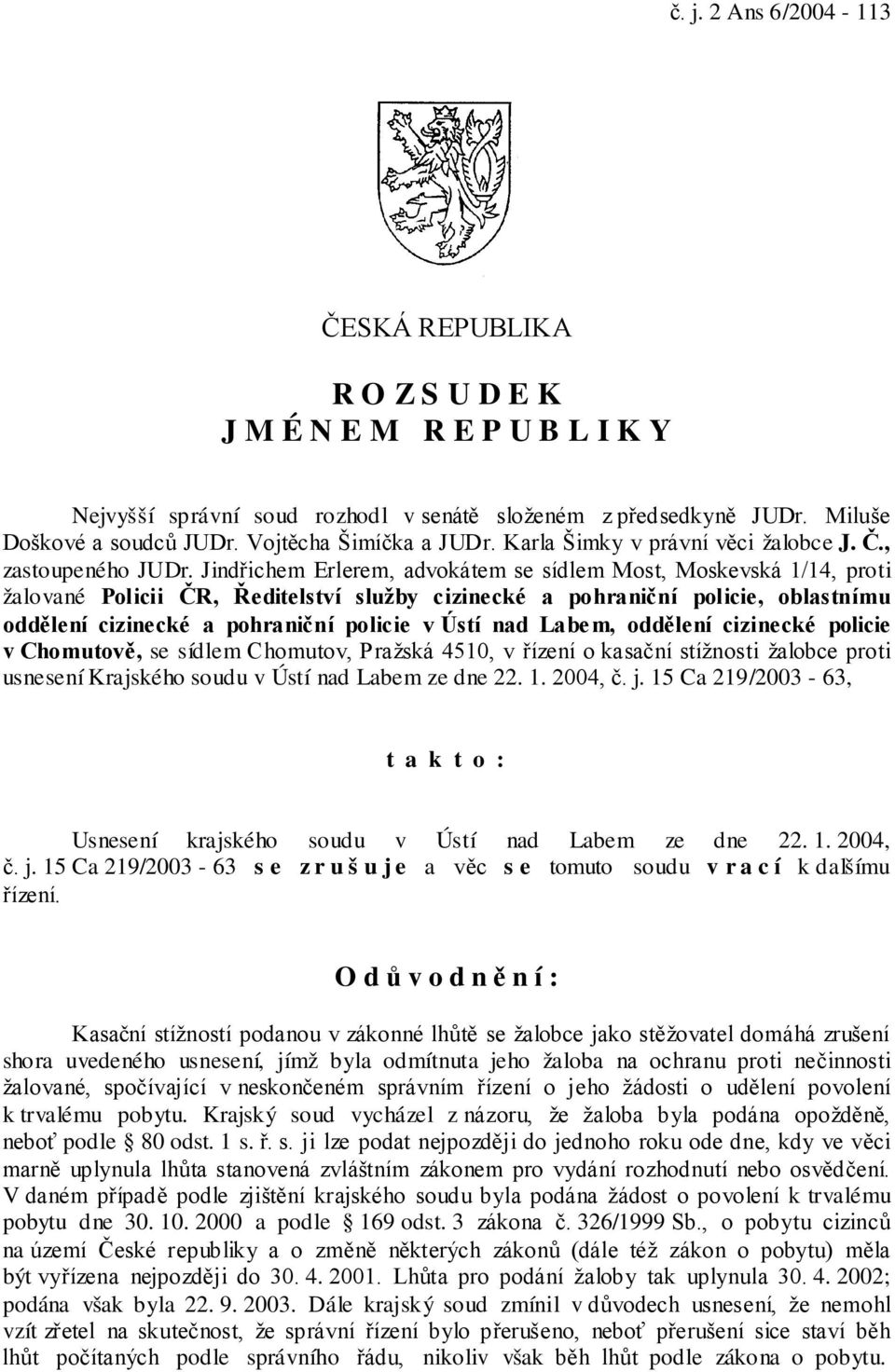 č. j. 2 Ans 6/2004 - 113

ČESKÁ REPUBLIKA

R O Z S U D E K
J M É N E M R E P U B L I K Y

Nejvyšší správní soud rozhodl v senátě složeném z předsedkyně JUDr. Miluše Doškové a soudců JUDr. Vojtěcha Šimíčka a JUDr. Karla Šimky v právní věci žalobce J. Č., zastoupeného JUDr. Jindřichem Erlerem, advokátem se sídlem Most, Moskevská 1/14, proti žalované Policii ČR, Ředitelství služby cizinecké a pohraniční policie, oblastnímu oddělení cizinecké a pohraniční policie v Ústí nad Labem, oddělení cizinecké policie v Chomutově, se sídlem Chomutov, Pražská 4510, v řízení o kasační stížnosti žalobce proti usnesení Krajského soudu v Ústí nad Labem ze dne 22. 1. 2004, č. j. 15 Ca 219/2003 - 63,

t a k t o :

Usnesení krajského soudu v Ústí nad Labem ze dne 22. 1. 2004, č. j. 15 Ca 219/2003 - 63 s e z r u š u j e a věc s e tomuto soudu v r a c í k dalšímu řízení.

O d ů v o d n ě n í :

Kasační stížností podanou v zákonné lhůtě se žalobce jako stěžovatel domáhá zrušení shora uvedeného usnesení, jímž byla odmítnuta jeho žaloba na ochranu proti nečinnosti žalované, spočívající v neskončeném správním řízení o jeho žádosti o udělení povolení k trvalému pobytu. Krajský soud vycházel z názoru, že žaloba byla podána opožděně, neboť podle 80 odst. 1 s. ř. s. ji lze podat nejpozději do jednoho roku ode dne, kdy ve věci marně uplynula lhůta stanovená zvláštním zákonem pro vydání rozhodnutí nebo osvědčení. V daném případě podle zjištění krajského soudu byla podána žádost o povolení k trvalému pobytu dne 30. 10. 2000 a podle 169 odst. 3 zákona č. 326/1999 Sb., o pobytu cizinců na území České republiky a o změně některých zákonů (dále též zákon o pobytu) měla být vyřízena nejpozději do 30. 4. 2001. Lhůta pro podání žaloby tak uplynula 30. 4. 2002; podána však byla 22. 9. 2003. Dále krajský soud zmínil v důvodech usnesení, že nemohl vzít zřetel na skutečnost, že správní řízení bylo přerušeno, neboť přerušení sice staví běh lhůt počítaných podle správního řádu, nikoliv však běh lhůt podle zákona o pobytu.